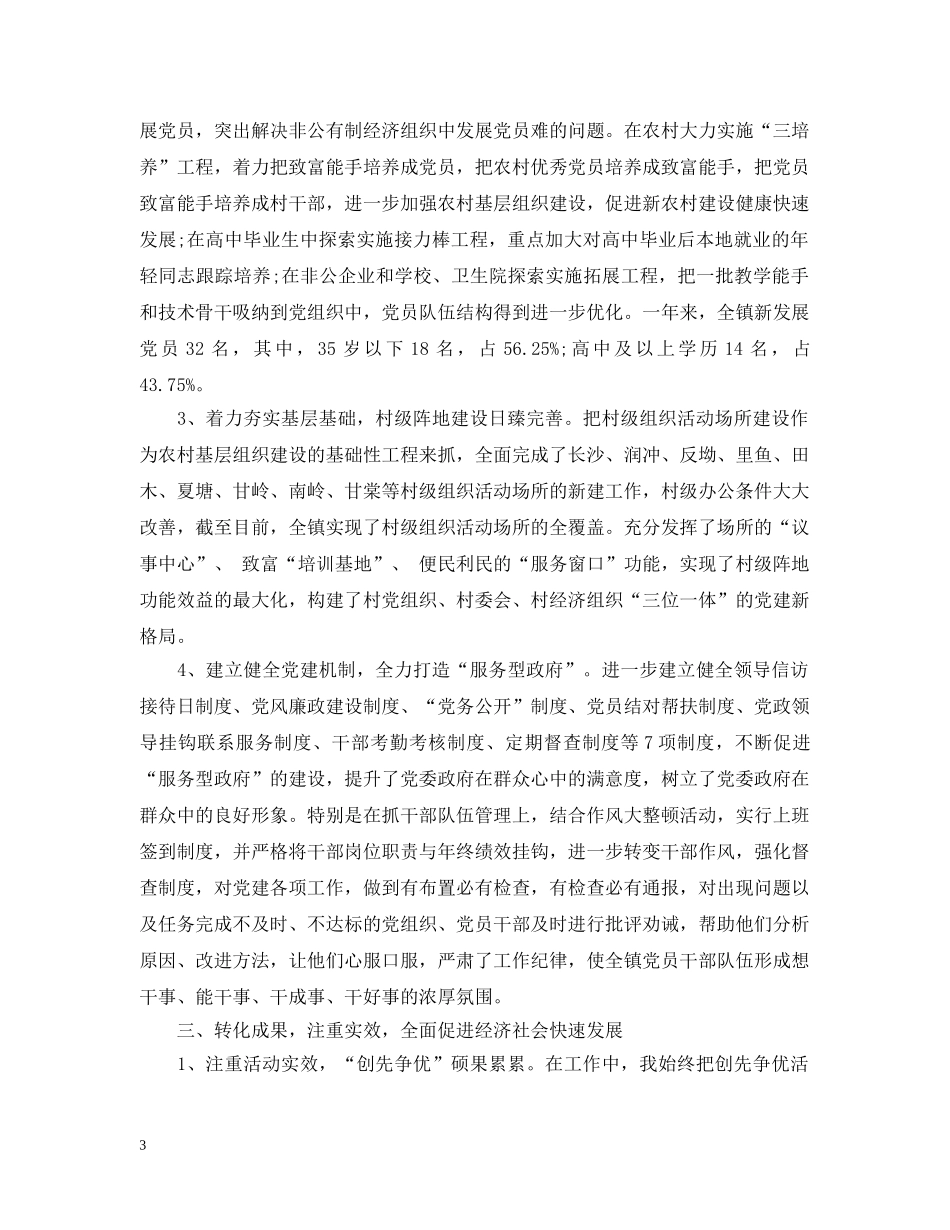 展党员，突出解决非公有制经济组织中发展党员难的问题。在农村大力实施“三培养”工程，着力把致富能手培养成党员，把农村优秀党员培养成致富能手，把党员致富能手培养成村干部，进一步加强农村基层组织建设，促进新农村建设健康快速发展;在高中毕业生中探索实施接力棒工程，重点加大对高中毕业后本地就业的年轻同志跟踪培养;在非公企业和学校、卫生院探索实施拓展工程，把一批教学能手和技术骨干吸纳到党组织中，党员队伍结构得到进一步优化。一年来，全镇新发展党员 32 名，其中，35 岁以下 18 名，占 56.25%;高中及以上学历 14 名，占 43.75%。

3、着力夯实基层基础，村级阵地建设日臻完善。把村级组织活动场所建设作为农村基层组织建设的基础性工程来抓，全面完成了长沙、润冲、反坳、里鱼、田木、夏塘、甘岭、南岭、甘棠等村级组织活动场所的新建工作，村级办公条件大大改善，截至目前，全镇实现了村级组织活动场所的全覆盖。充分发挥了场所的“议事中心”、 致富“培训基地”、 便民利民的“服务窗口”功能，实现了村级阵地功能效益的最大化，构建了村党组织、村委会、村经济组织“三位一体”的党建新格局。

4、建立健全党建机制，全力打造“服务型政府”。进一步建立健全领导信访接待日制度、党风廉政建设制度、“党务公开”制度、党员结对帮扶制度、党政领导挂钩联系服务制度、干部考勤考核制度、定期督查制度等 7 项制度，不断促进“服务型政府”的建设，提升了党委政府在群众心中的满意度，树立了党委政府在群众中的良好形象。特别是在抓干部队伍管理上，结合作风大整顿活动，实行上班签到制度，并严格将干部岗位职责与年终绩效挂钩，进一步转变干部作风，强化督查制度，对党建各项工作，做到有布置必有检查，有检查必有通报，对出现问题以及任务完成不及时、不达标的党组织、党员干部及时进行批评劝诫，帮助他们分析原因、改进方法，让他们心服口服，严肃了工作纪律，使全镇党员干部队伍形成想干事、能干事、干成事、干好事的浓厚氛围。

三、转化成果，注重实效，全面促进经济社会快速发展

1、注重活动实效，“创先争优”硕果累累。在工作中，我始终把创先争优活

3